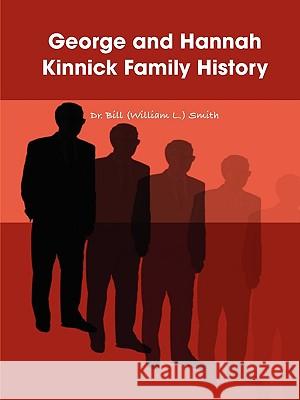 George and Hannah Kinnick Family History

Dr. Bill (William L.) Smith

Kraina Książek